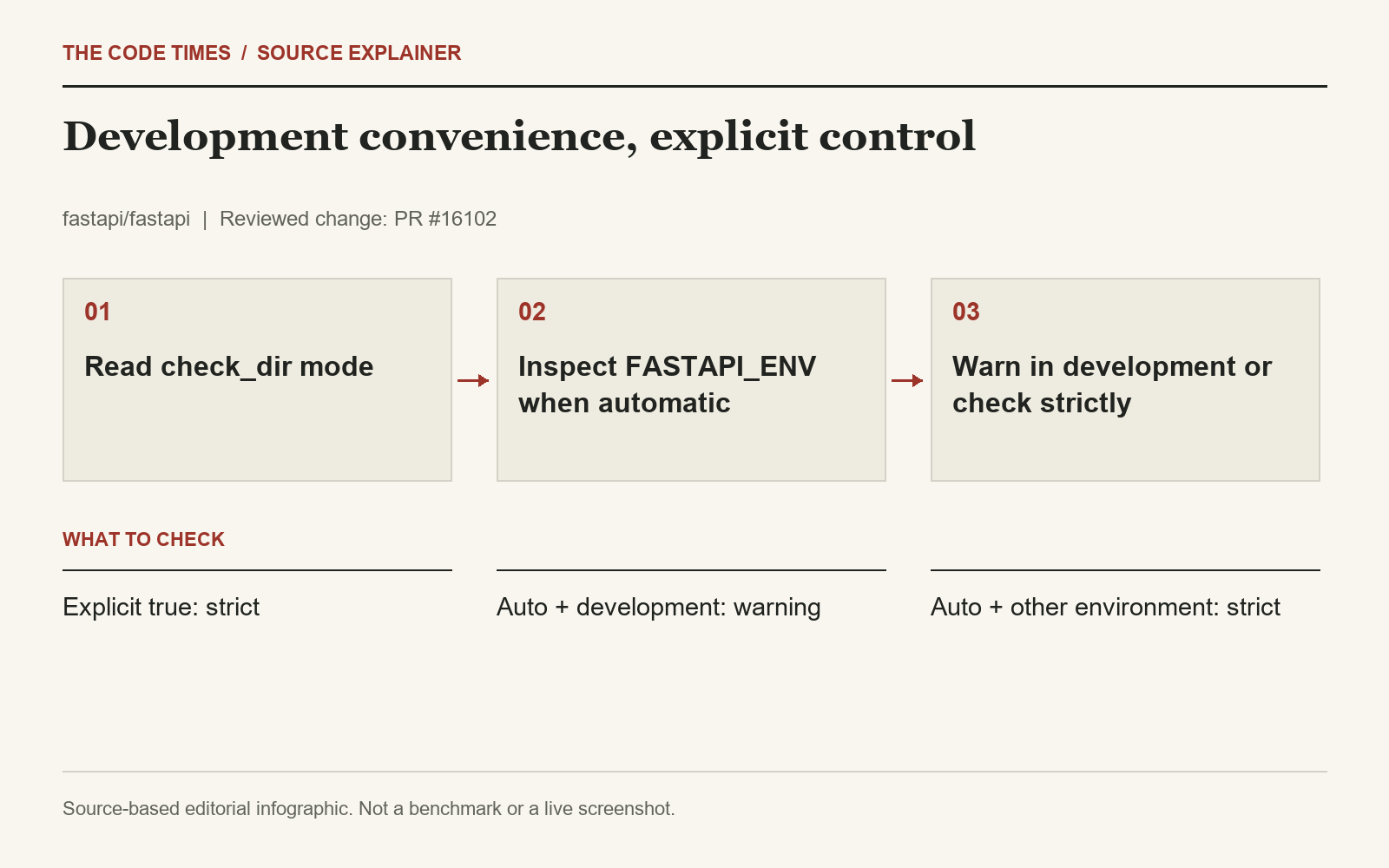 THE CODE TIMES / SOURCE EXPLAINER

Development convenience, explicit control

fastapi/fastapi | Reviewed change: PR #16102

01

Read check_dir mode

02

Inspect FASTAPI_ENV when automatic

03

Warn in development or check strictly

WHAT TO CHECK

Explicit true: strict

Auto + development: warning

Auto + other environment: strict

Source-based editorial infographic. Not a benchmark or a live screenshot.